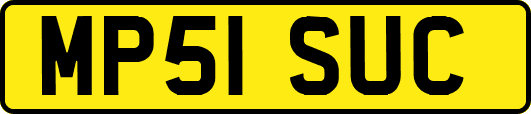 MP51 SUC